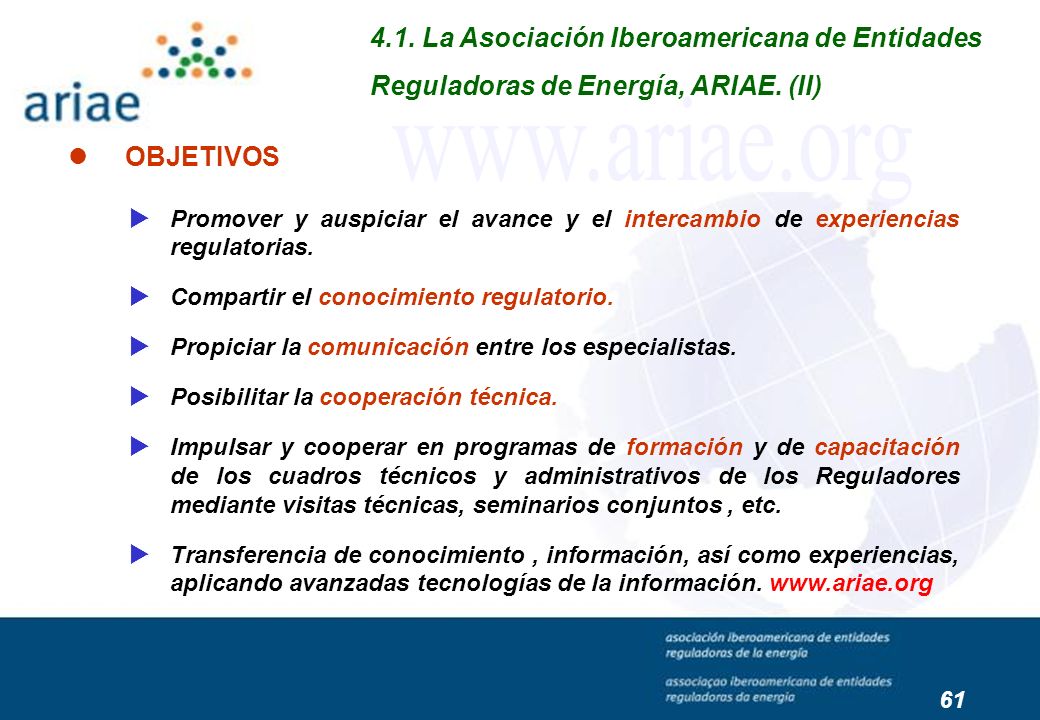 ariae

4.1. La Asociación Iberoamericana de Entidades Reguladoras de Energía, ARIAE. (II)

www.ariae.org

OBJETIVOS

Promover y auspiciar el avance y el intercambio de experiencias regulatorias.

Compartir el conocimiento regulatorio.

Propiciar la comunicación entre los especialistas.

Posibilitar la cooperación técnica.

Impulsar y cooperar en programas de formación y de capacitación de los cuadros técnicos y administrativos de los Reguladores mediante visitas técnicas, seminarios conjuntos , etc.

Transferencia de conocimiento , información, así como experiencias, aplicando avanzadas tecnologías de la información. www.ariae.org

asociación iberoamericana de entidades reguladoras de la energía

associaçao iberoamericana de entidades reguladoras da energia

61